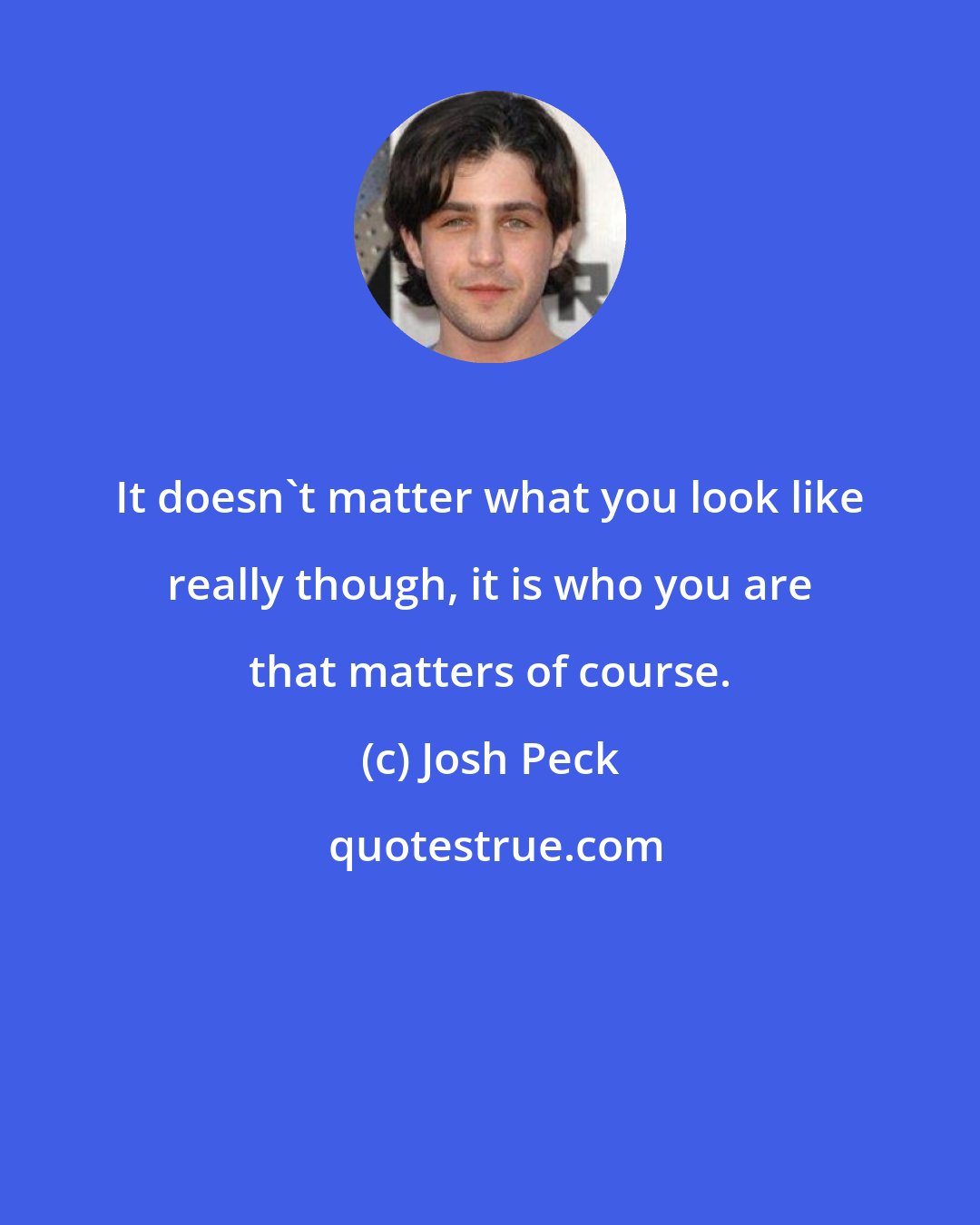 It doesn`t matter what you look like really though, it is who you are that matters of course.

(c) Josh Peck

quotestrue.com